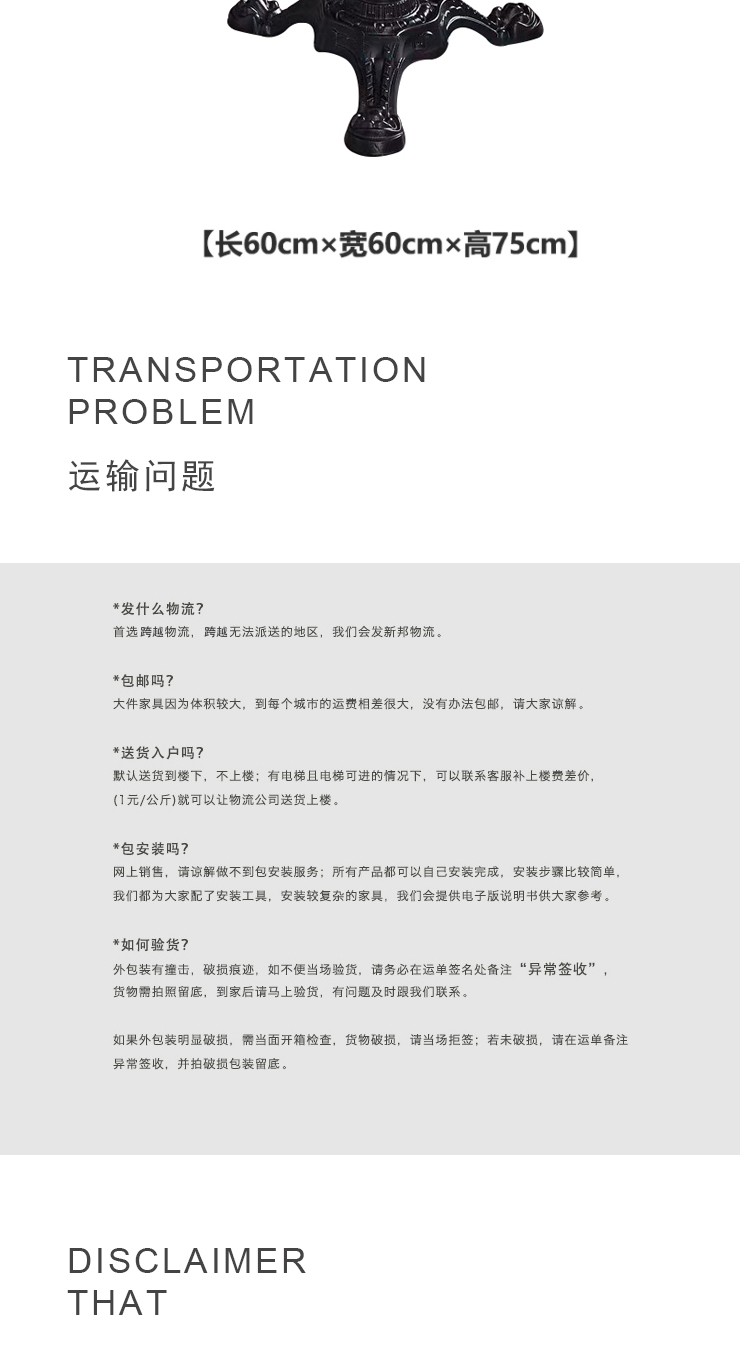 【长60cm×宽60cm×高75cm】

TRANSPORTATION PROBLEM

运输问题

*发什么物流?
首选跨越物流，跨越无法派送的地区，我们会发新邦物流。

*包邮吗?
大件家具因为体积较大，到每个城市的运费相差很大，没有办法包邮，请大家谅解。

*送货入户吗?
默认送货到楼下，不上楼；有电梯且电梯可进的情况下，可以联系客服补上楼费差价，(1元/公斤)就可以让物流公司送货上楼。

*包安装吗?
网上销售，请谅解做不到包安装服务；所有产品都可以自己安装完成，安装步骤比较简单，我们都为大家配了安装工具，安装较复杂的家具，我们会提供电子版说明书供大家参考。

*如何验货?
外包装有撞击，破损痕迹，如不便当场验货，请务必在运单签名处备注“异常签收”，货物需拍照留底，到家后请马上验货，有问题及时跟我们联系。

如果外包装明显破损，需当面开箱检查，货物破损，请当场拒签；若未破损，请在运单备注异常签收，并拍破损包装留底。

DISCLAIMER THAT